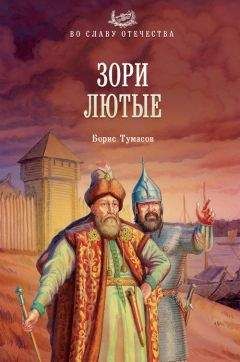 ВО СЛАВУ ОТЕЧЕСТВА

ЗОРИ ЛЮТЫЕ

Борис Тумасов